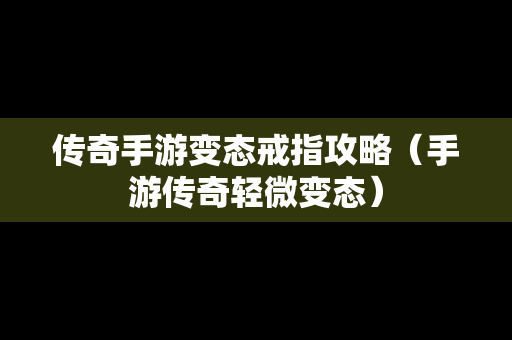 传奇手游变态戒指攻略（手游传奇轻微变态）